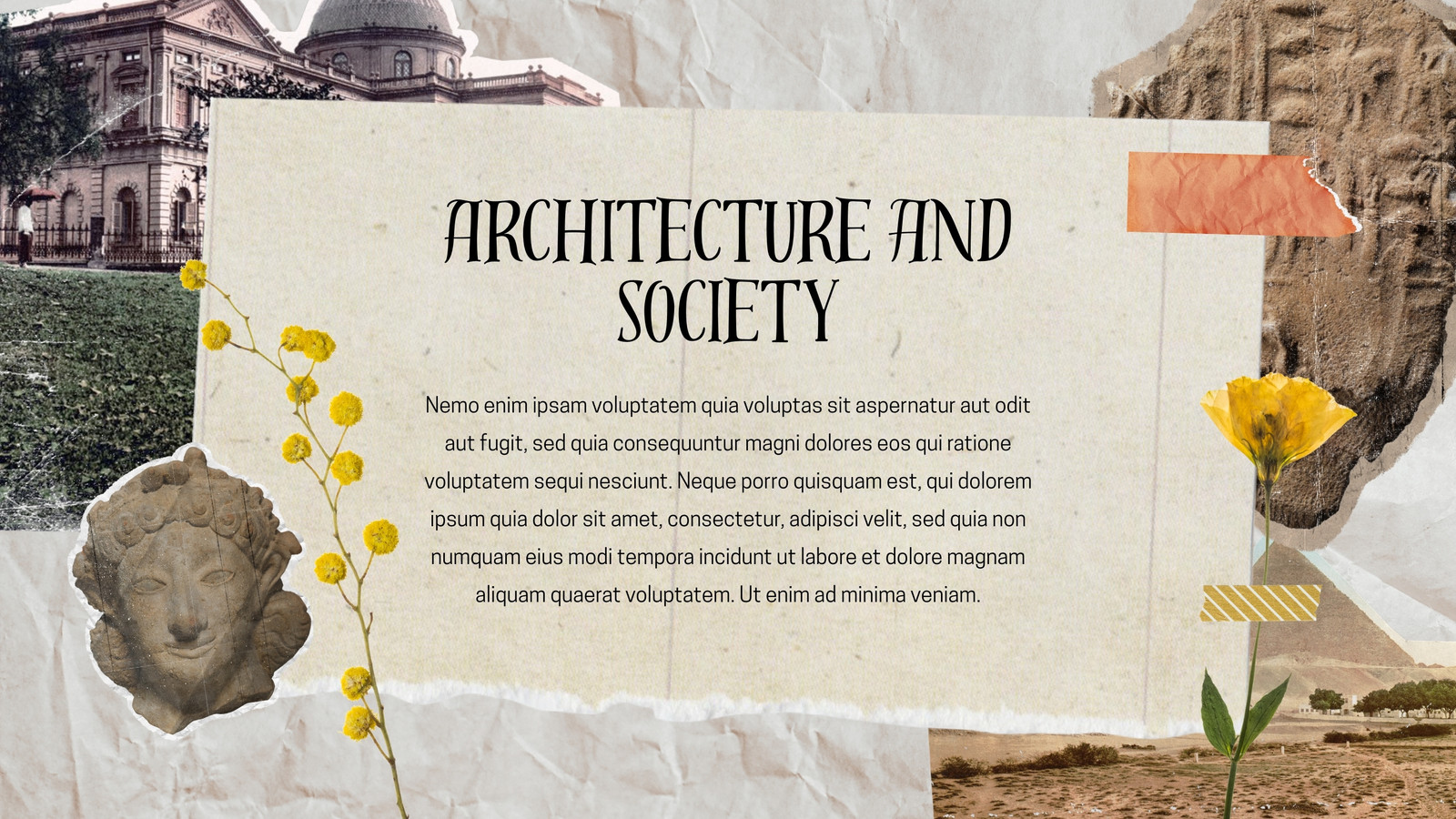 ARCHITECTURE AND SOCIETY

Nemo enim ipsam voluptatem quia voluptas sit aspernatur aut odit aut fugit, sed quia consequuntur magni dolores eos qui ratione voluptatem sequi nesciunt. Neque porro quisquam est, qui dolorem ipsum quia dolor sit amet, consectetur, adipisci velit, sed quia non numquam eius modi tempora incidunt ut labore et dolore magnam aliquam quaerat voluptatem. Ut enim ad minima veniam.